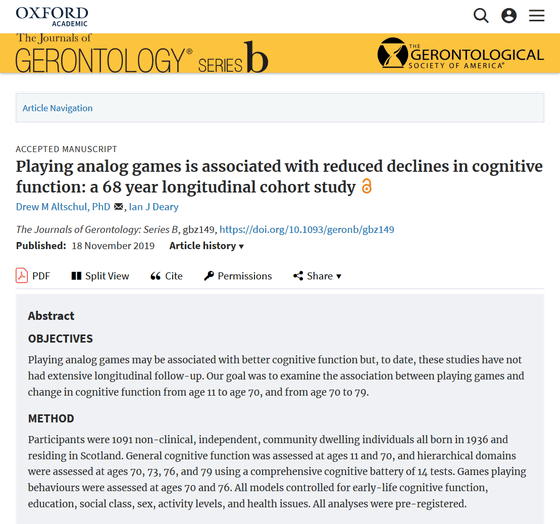 OXFORD
ACADEMIC

The Journals of
GERONTOLOGY® SERIES b

THE GERONTOLOGICAL SOCIETY OF AMERICA®

Article Navigation

ACCEPTED MANUSCRIPT

Playing analog games is associated with reduced declines in cognitive function: a 68 year longitudinal cohort study

Drew M Altschul, PhD, Ian J Deary

The Journals of Gerontology: Series B, gbz149, https://doi.org/10.1093/geronb/gbz149

Published: 18 November 2019 Article history ▾

PDF Split View Cite Permissions Share ▾

Abstract

OBJECTIVES

Playing analog games may be associated with better cognitive function but, to date, these studies have not had extensive longitudinal follow-up. Our goal was to examine the association between playing games and change in cognitive function from age 11 to age 70, and from age 70 to 79.

METHOD

Participants were 1091 non-clinical, independent, community dwelling individuals all born in 1936 and residing in Scotland. General cognitive function was assessed at ages 11 and 70, and hierarchical domains were assessed at ages 70, 73, 76, and 79 using a comprehensive cognitive battery of 14 tests. Games playing behaviours were assessed at ages 70 and 76. All models controlled for early-life cognitive function, education, social class, sex, activity levels, and health issues. All analyses were pre-registered.